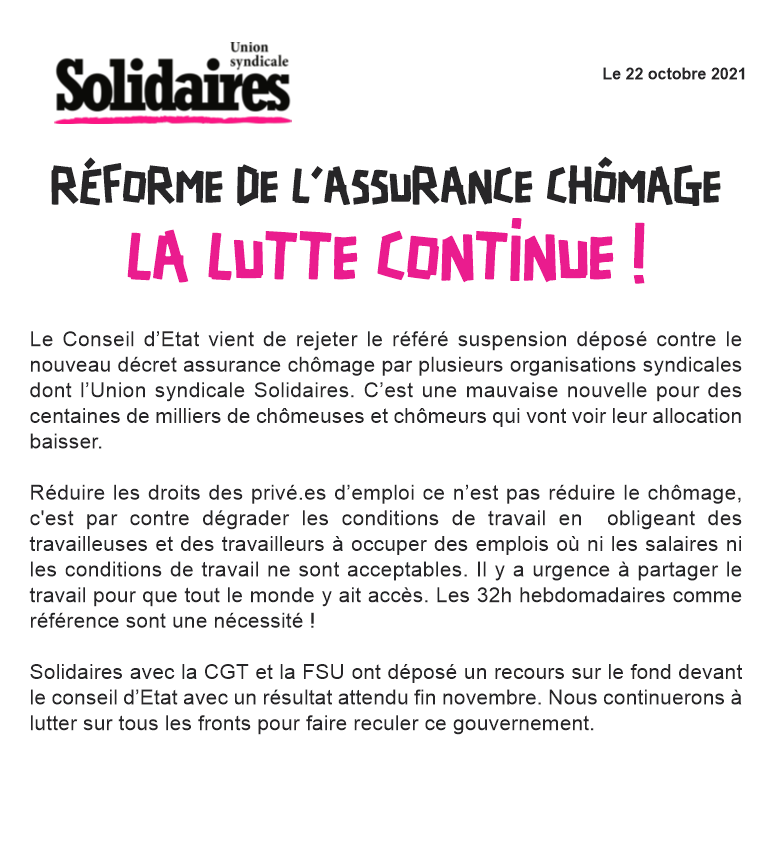 Union syndicale
Solidaires

Le 22 octobre 2021

RÉFORME DE L'ASSURANCE CHÔMAGE
LA LUTTE CONTINUE !

Le Conseil d'Etat vient de rejeter le référé suspension déposé contre le nouveau décret assurance chômage par plusieurs organisations syndicales dont l'Union syndicale Solidaires. C'est une mauvaise nouvelle pour des centaines de milliers de chômeuses et chômeurs qui vont voir leur allocation baisser.

Réduire les droits des privé.es d'emploi ce n'est pas réduire le chômage, c'est par contre dégrader les conditions de travail en obligeant des travailleuses et des travailleurs à occuper des emplois où ni les salaires ni les conditions de travail ne sont acceptables. Il y a urgence à partager le travail pour que tout le monde y ait accès. Les 32h hebdomadaires comme référence sont une nécessité !

Solidaires avec la CGT et la FSU ont déposé un recours sur le fond devant le conseil d'Etat avec un résultat attendu fin novembre. Nous continuerons à lutter sur tous les fronts pour faire reculer ce gouvernement.